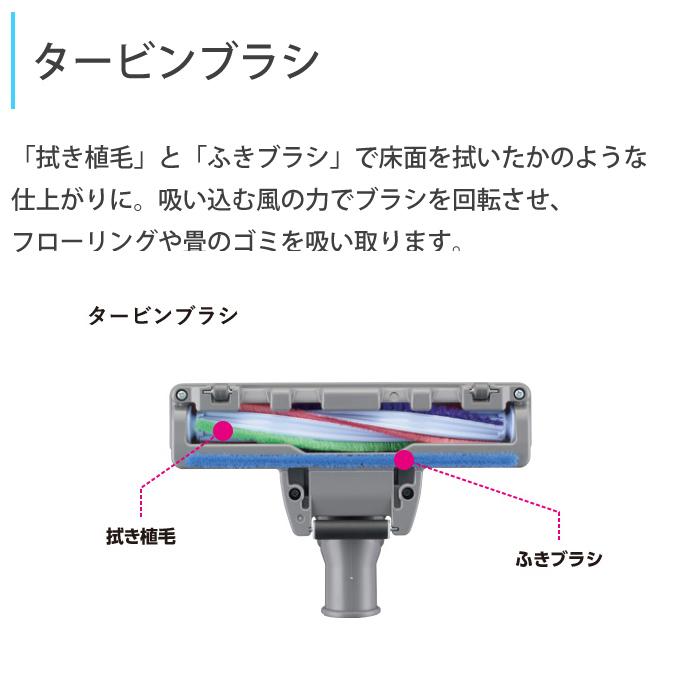 タービンブラシ

「拭き植毛」と「ふきブラシ」で床面を拭いたかのような仕上がりに。吸い込む風の力でブラシを回転させ、フローリングや畳のゴミを吸い取ります。

タービンブラシ

拭き植毛

ふきブラシ